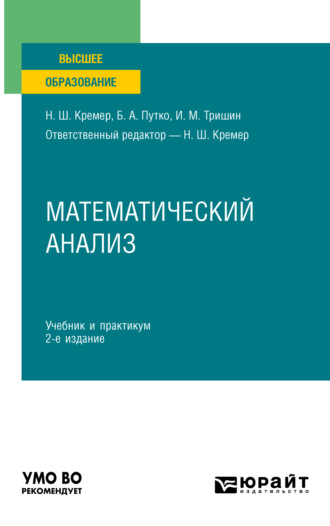 ВЫСШЕЕ
ОБРАЗОВАНИЕ

Н. Ш. Кремер, Б. А. Путко, И. М. Тришин
Ответственный редактор — Н. Ш. Кремер

МАТЕМАТИЧЕСКИЙ АНАЛИЗ

Учебник и практикум
2-е издание

УМО ВО
РЕКОМЕНДУЕТ

ЮРАЙТ
издательство